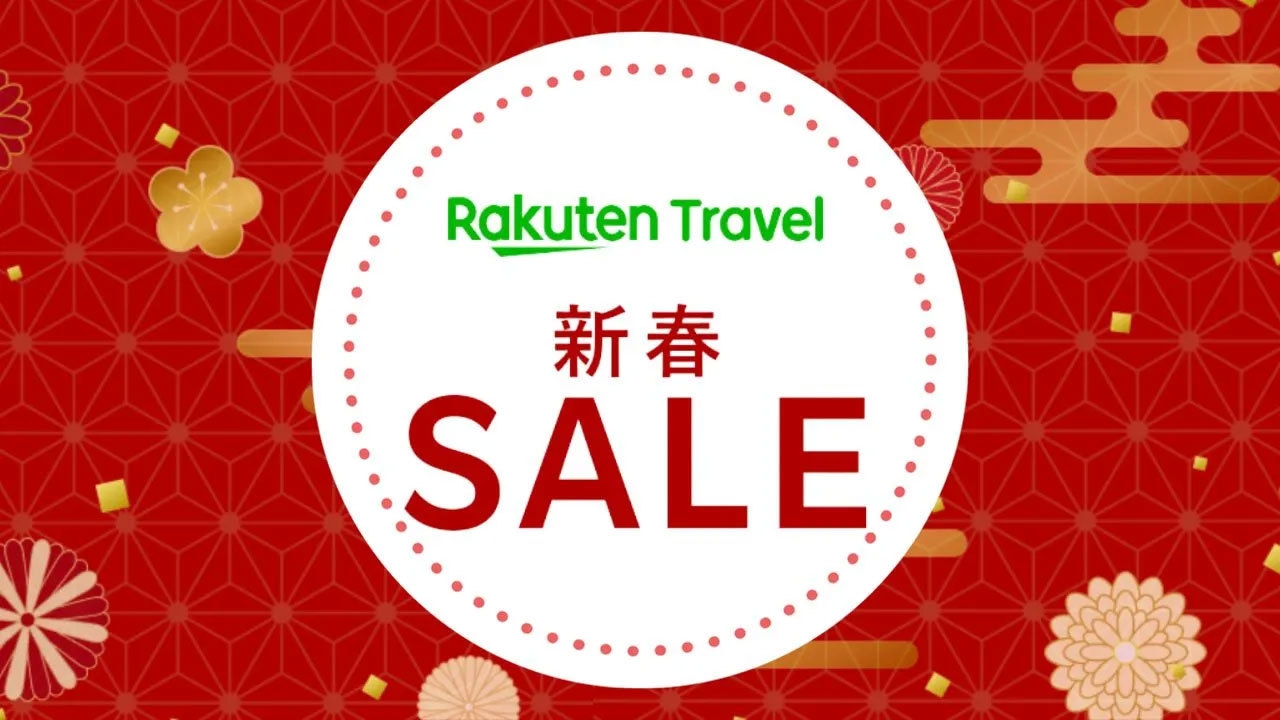 Rakuten Travel

新春

SALE